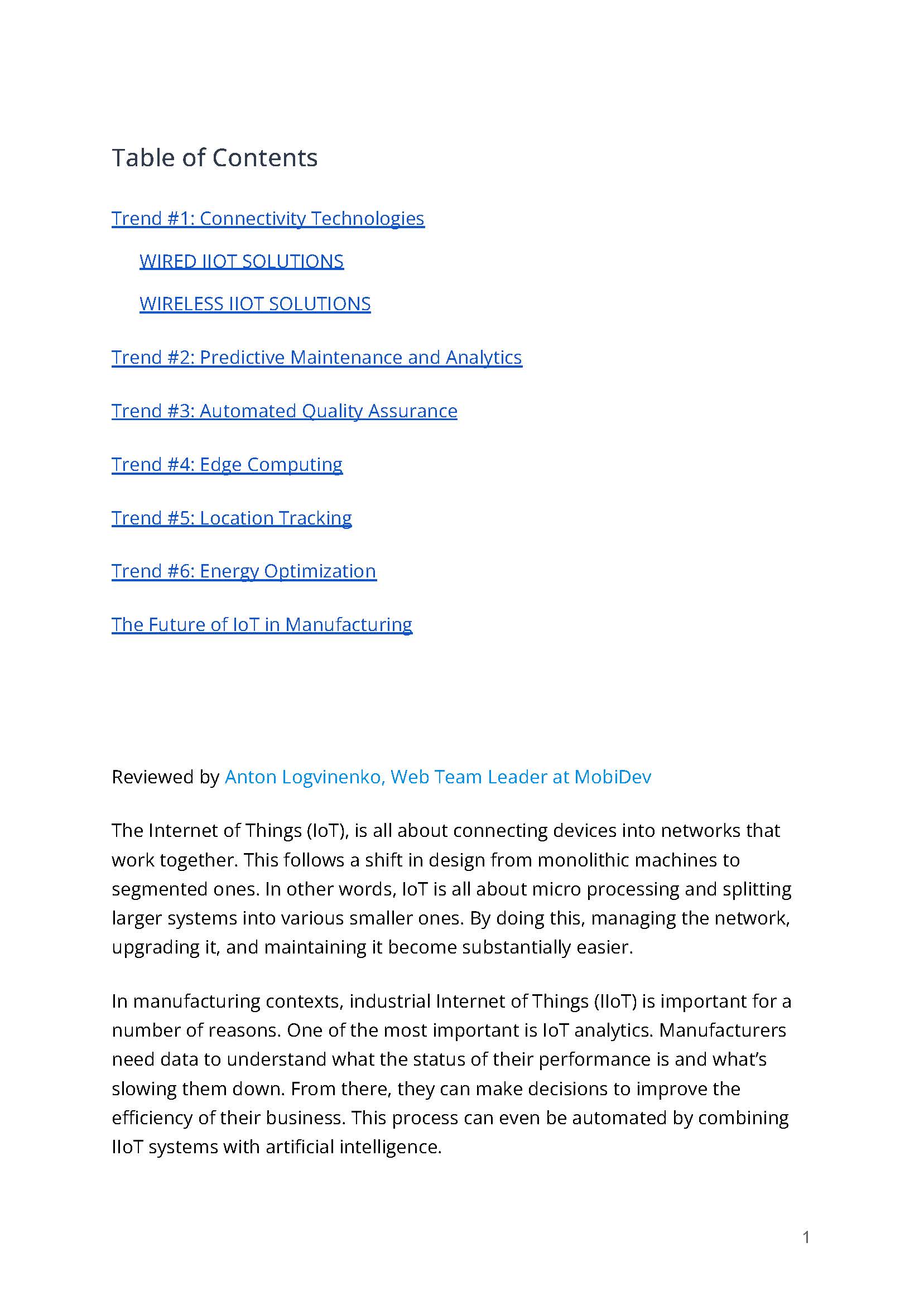 Table of Contents

Trend #1: Connectivity Technologies

WIRED IIOT SOLUTIONS

WIRELESS IIOT SOLUTIONS

Trend #2: Predictive Maintenance and Analytics

Trend #3: Automated Quality Assurance

Trend #4: Edge Computing

Trend #5: Location Tracking

Trend #6: Energy Optimization

The Future of IoT in Manufacturing

Reviewed by Anton Logvinenko, Web Team Leader at MobiDev

The Internet of Things (IoT), is all about connecting devices into networks that work together. This follows a shift in design from monolithic machines to segmented ones. In other words, IoT is all about micro processing and splitting larger systems into various smaller ones. By doing this, managing the network, upgrading it, and maintaining it become substantially easier.

In manufacturing contexts, industrial Internet of Things (IIoT) is important for a number of reasons. One of the most important is IoT analytics. Manufacturers need data to understand what the status of their performance is and what's slowing them down. From there, they can make decisions to improve the efficiency of their business. This process can even be automated by combining IIoT systems with artificial intelligence.

1